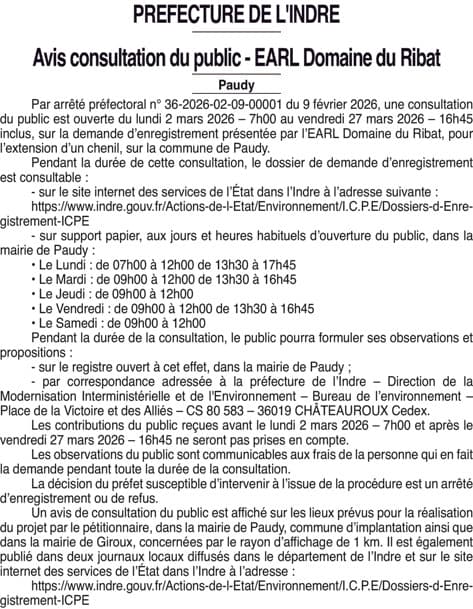 PREFECTURE DE L'INDRE

Avis consultation du public - EARL Domaine du Ribat

Paudy

Par arrêté préfectoral n° 36-2026-02-09-00001 du 9 février 2026, une consultation du public est ouverte du lundi 2 mars 2026 – 7h00 au vendredi 27 mars 2026 – 16h45 inclus, sur la demande d'enregistrement présentée par l'EARL Domaine du Ribat, pour l'extension d'un chenil, sur la commune de Paudy.

Pendant la durée de cette consultation, le dossier de demande d'enregistrement est consultable :

- sur le site internet des services de l'État dans l'Indre à l'adresse suivante :

https://www.indre.gouv.fr/Actions-de-l-Etat/Environnement/I.C.P.E/Dossiers-d-Enregistrement-ICPE

- sur support papier, aux jours et heures habituels d'ouverture du public, dans la mairie de Paudy :

• Le Lundi : de 07h00 à 12h00 de 13h30 à 17h45
• Le Mardi : de 09h00 à 12h00 de 13h30 à 16h45
• Le Jeudi : de 09h00 à 12h00
• Le Vendredi : de 09h00 à 12h00 de 13h30 à 16h45
• Le Samedi : de 09h00 à 12h00

Pendant la durée de la consultation, le public pourra formuler ses observations et propositions :

- sur le registre ouvert à cet effet, dans la mairie de Paudy ;

- par correspondance adressée à la préfecture de l'Indre – Direction de la Modernisation Interministérielle et de l'Environnement – Bureau de l'environnement – Place de la Victoire et des Alliés – CS 80 583 – 36019 CHÂTEAUROUX Cedex.

Les contributions du public reçues avant le lundi 2 mars 2026 – 7h00 et après le vendredi 27 mars 2026 – 16h45 ne seront pas prises en compte.

Les observations du public sont communicables aux frais de la personne qui en fait la demande pendant toute la durée de la consultation.

La décision du préfet susceptible d'intervenir à l'issue de la procédure est un arrêté d'enregistrement ou de refus.

Un avis de consultation du public est affiché sur les lieux prévus pour la réalisation du projet par le pétitionnaire, dans la mairie de Paudy, commune d'implantation ainsi que dans la mairie de Giroux, concernées par le rayon d'affichage de 1 km. Il est également publié dans deux journaux locaux diffusés dans le département de l'Indre et sur le site internet des services de l'État dans l'Indre à l'adresse :

https://www.indre.gouv.fr/Actions-de-l-Etat/Environnement/I.C.P.E/Dossiers-d-Enregistrement-ICPE